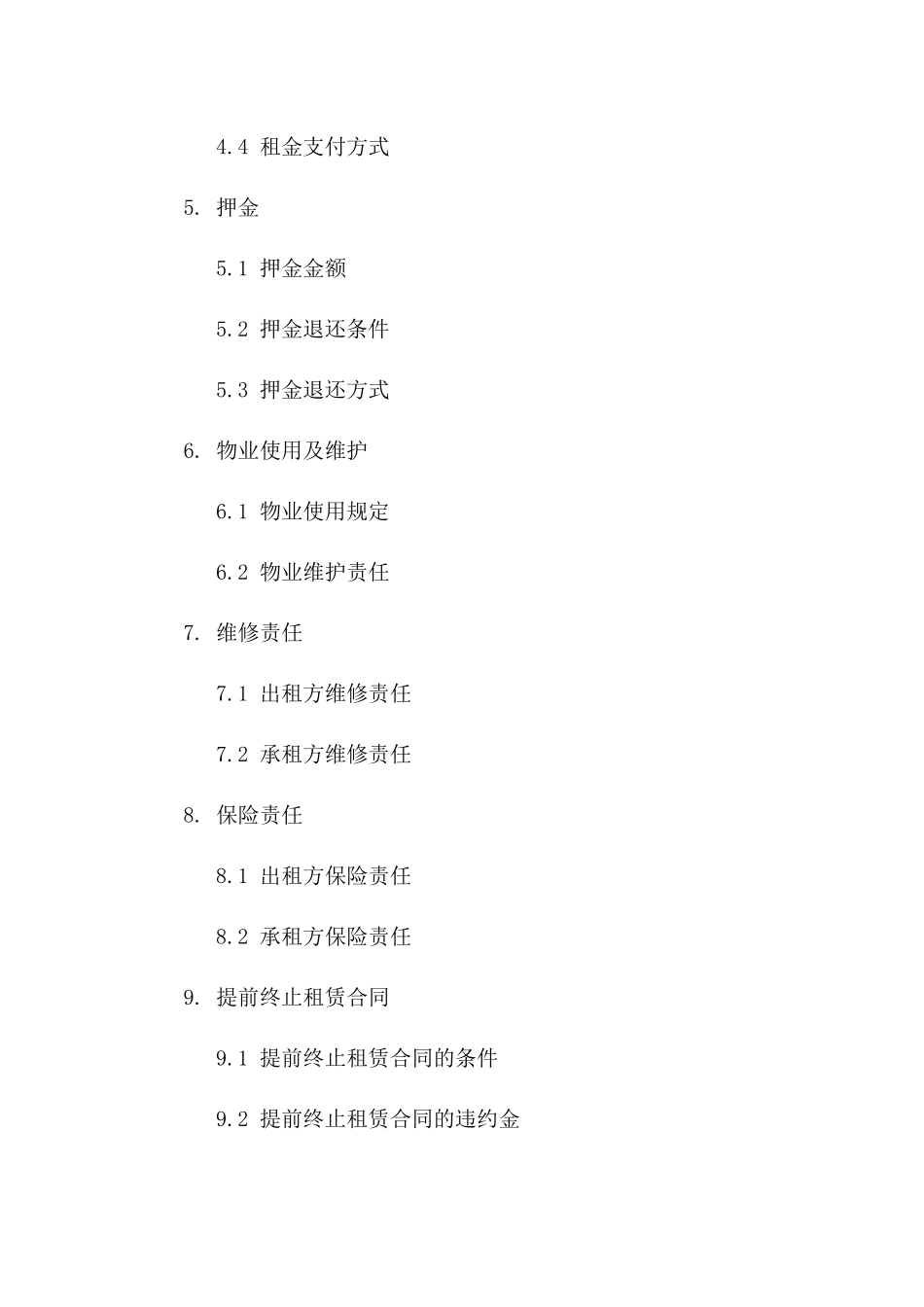 4.4 租金支付方式

5. 押金

5.1 押金金额

5.2 押金退还条件

5.3 押金退还方式

6. 物业使用及维护

6.1 物业使用规定

6.2 物业维护责任

7. 维修责任

7.1 出租方维修责任

7.2 承租方维修责任

8. 保险责任

8.1 出租方保险责任

8.2 承租方保险责任

9. 提前终止租赁合同

9.1 提前终止租赁合同的条件

9.2 提前终止租赁合同的违约金